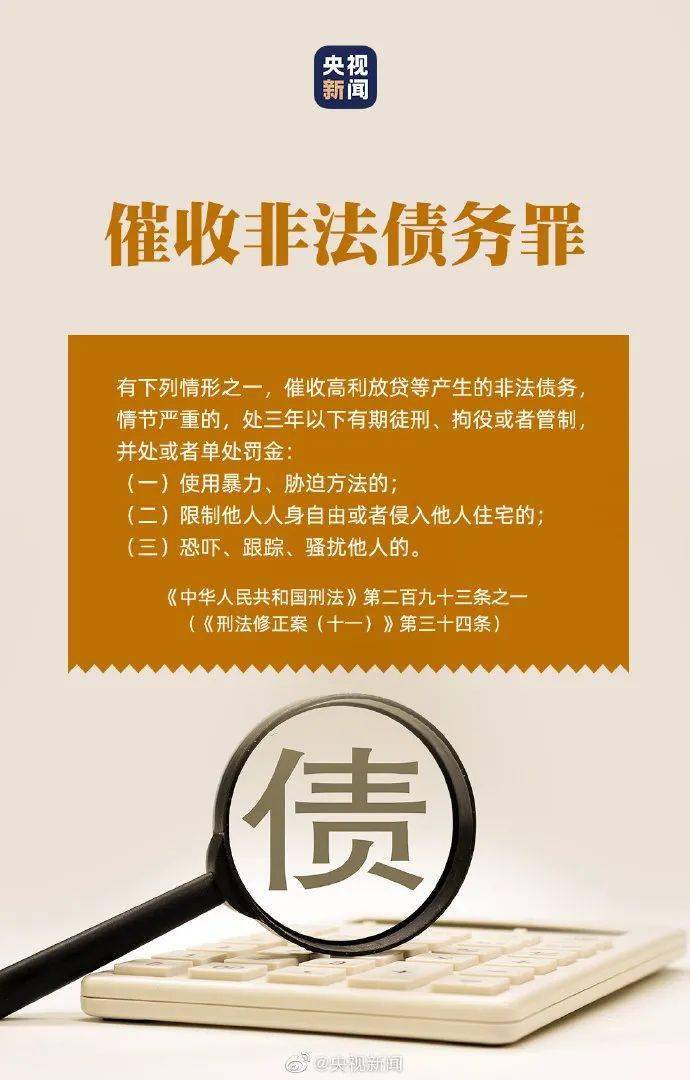 央视新闻

催收非法债务罪

有下列情形之一，催收高利放贷等产生的非法债务，情节严重的，处三年以下有期徒刑、拘役或者管制，并处或者单处罚金：
（一）使用暴力、胁迫方法的；
（二）限制他人人身自由或者侵入他人住宅的；
（三）恐吓、跟踪、骚扰他人的。

《中华人民共和国刑法》第二百九十三条之一
（《刑法修正案（十一）》第三十四条）

债

@央视新闻